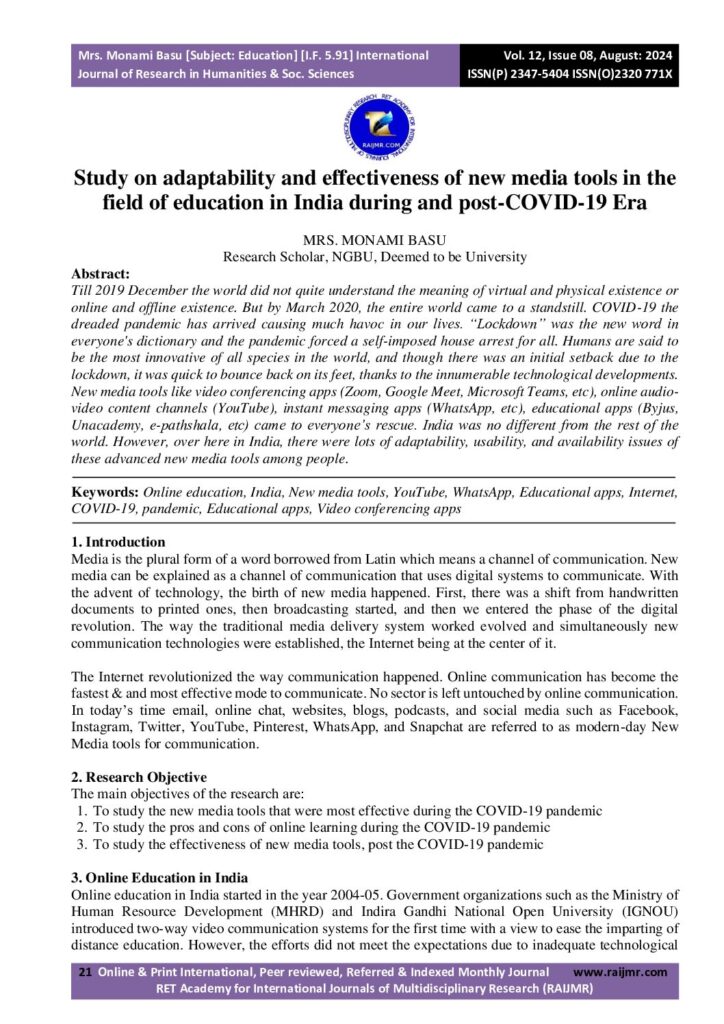 Mrs. Monami Basu [Subject: Education] [I.F. 5.91] International Journal of Research in Humanities & Soc. Sciences

Vol. 12, Issue 08, August: 2024
ISSN(P) 2347-5404 ISSN(O)2320 771X

Study on adaptability and effectiveness of new media tools in the field of education in India during and post-COVID-19 Era

MRS. MONAMI BASU
Research Scholar, NGBU, Deemed to be University

Abstract:
Till 2019 December the world did not quite understand the meaning of virtual and physical existence or online and offline existence. But by March 2020, the entire world came to a standstill. COVID-19 the dreaded pandemic has arrived causing much havoc in our lives. "Lockdown" was the new word in everyone's dictionary and the pandemic forced a self-imposed house arrest for all. Humans are said to be the most innovative of all species in the world, and though there was an initial setback due to the lockdown, it was quick to bounce back on its feet, thanks to the innumerable technological developments. New media tools like video conferencing apps (Zoom, Google Meet, Microsoft Teams, etc), online audio-video content channels (YouTube), instant messaging apps (WhatsApp, etc), educational apps (Byjus, Unacademy, e-pathshala, etc) came to everyone's rescue. India was no different from the rest of the world. However, over here in India, there were lots of adaptability, usability, and availability issues of these advanced new media tools among people.

Keywords: Online education, India, New media tools, YouTube, WhatsApp, Educational apps, Internet, COVID-19, pandemic, Educational apps, Video conferencing apps

1. Introduction
Media is the plural form of a word borrowed from Latin which means a channel of communication. New media can be explained as a channel of communication that uses digital systems to communicate. With the advent of technology, the birth of new media happened. First, there was a shift from handwritten documents to printed ones, then broadcasting started, and then we entered the phase of the digital revolution. The way the traditional media delivery system worked evolved and simultaneously new communication technologies were established, the Internet being at the center of it.

The Internet revolutionized the way communication happened. Online communication has become the fastest & and most effective mode to communicate. No sector is left untouched by online communication. In today's time email, online chat, websites, blogs, podcasts, and social media such as Facebook, Instagram, Twitter, YouTube, Pinterest, WhatsApp, and Snapchat are referred to as modern-day New Media tools for communication.

2. Research Objective
The main objectives of the research are:
1. To study the new media tools that were most effective during the COVID-19 pandemic
2. To study the pros and cons of online learning during the COVID-19 pandemic
3. To study the effectiveness of new media tools, post the COVID-19 pandemic

3. Online Education in India
Online education in India started in the year 2004-05. Government organizations such as the Ministry of Human Resource Development (MHRD) and Indira Gandhi National Open University (IGNOU) introduced two-way video communication systems for the first time with a view to ease the imparting of distance education. However, the efforts did not meet the expectations due to inadequate technological

21 Online & Print International, Peer reviewed, Referred & Indexed Monthly Journal www.raijmr.com
RET Academy for International Journals of Multidisciplinary Research (RAIJMR)